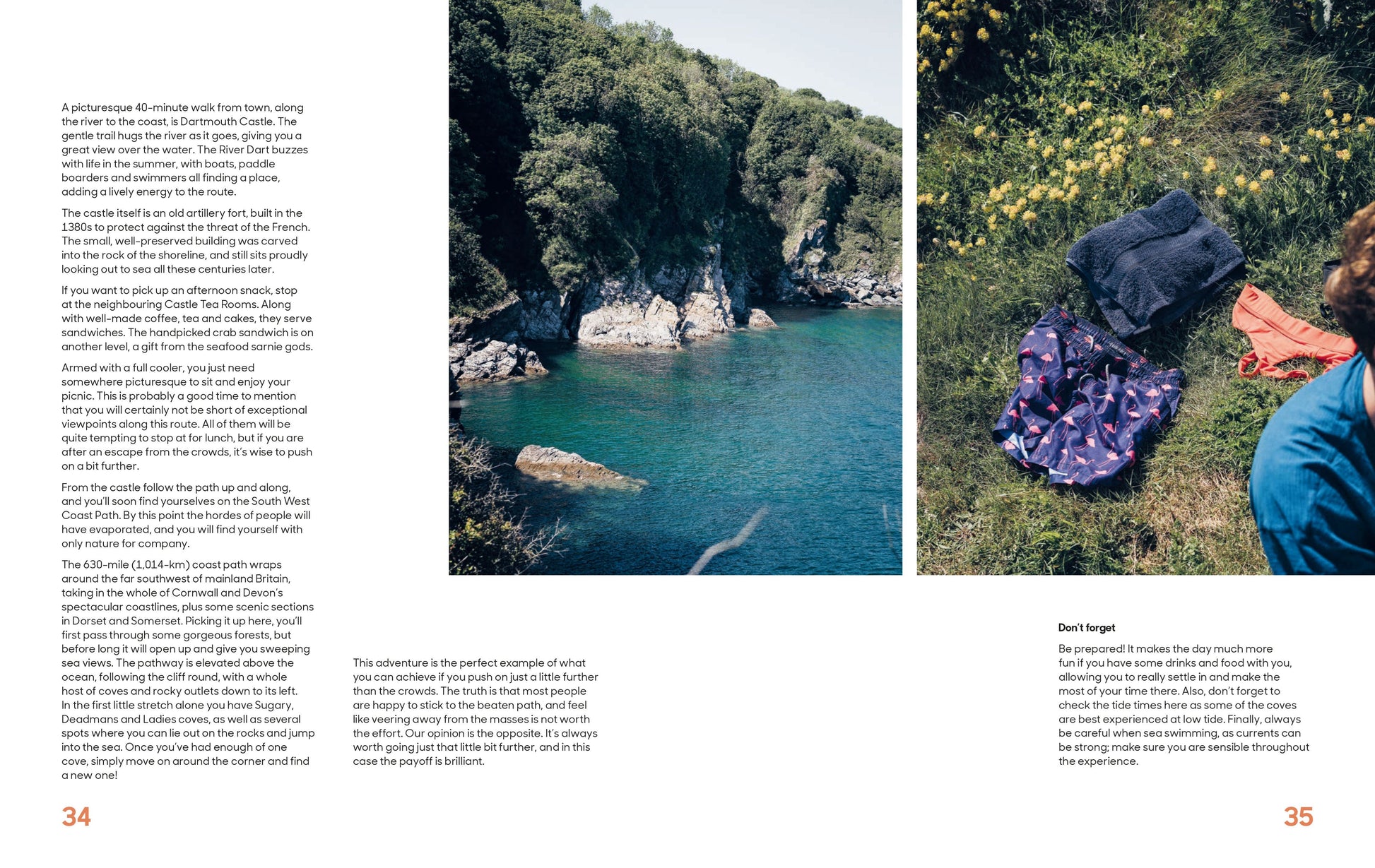 A picturesque 40-minute walk from town, along the river to the coast, is Dartmouth Castle. The gentle trail hugs the river as it goes, giving you a great view over the water. The River Dart buzzes with life in the summer, with boats, paddle boarders and swimmers all finding a place, adding a lively energy to the route.

The castle itself is an old artillery fort, built in the 1380s to protect against the threat of the French. The small, well-preserved building was carved into the rock of the shoreline, and still sits proudly looking out to sea all these centuries later.

If you want to pick up an afternoon snack, stop at the neighbouring Castle Tea Rooms. Along with well-made coffee, tea and cakes, they serve sandwiches. The handpicked crab sandwich is on another level, a gift from the seafood sarnie gods.

Armed with a full cooler, you just need somewhere picturesque to sit and enjoy your picnic. This is probably a good time to mention that you will certainly not be short of exceptional viewpoints along this route. All of them will be quite tempting to stop at for lunch, but if you are after an escape from the crowds, it's wise to push on a bit further.

From the castle follow the path up and along, and you'll soon find yourselves on the South West Coast Path. By this point the hordes of people will have evaporated, and you will find yourself with only nature for company.

The 630-mile (1,014-km) coast path wraps around the far southwest of mainland Britain, taking in the whole of Cornwall and Devon's spectacular coastlines, plus some scenic sections in Dorset and Somerset. Picking it up here, you'll first pass through some gorgeous forests, but before long it will open up and give you sweeping sea views. The pathway is elevated above the ocean, following the cliff round, with a whole host of coves and rocky outlets down to its left. In the first little stretch alone you have Sugary, Deadmans and Ladies coves, as well as several spots where you can lie out on the rocks and jump into the sea. Once you've had enough of one cove, simply move on around the corner and find a new one!

This adventure is the perfect example of what you can achieve if you push on just a little further than the crowds. The truth is that most people are happy to stick to the beaten path, and feel like veering away from the masses is not worth the effort. Our opinion is the opposite. It's always worth going just that little bit further, and in this case the payoff is brilliant.

Don't forget

Be prepared! It makes the day much more fun if you have some drinks and food with you, allowing you to really settle in and make the most of your time there. Also, don't forget to check the tide times here as some of the coves are best experienced at low tide. Finally, always be careful when sea swimming, as currents can be strong; make sure you are sensible throughout the experience.

34

35